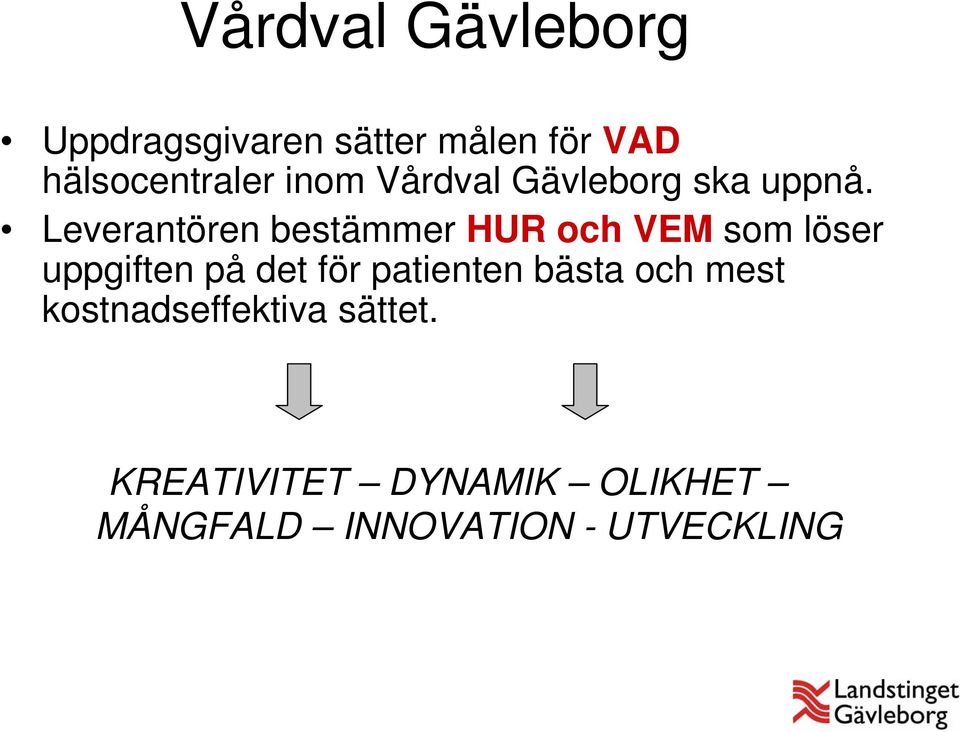 Vårdval Gävleborg

• Uppdragsgivaren sätter målen för VAD hälsocentraler inom Vårdval Gävleborg ska uppnå.

• Leverantören bestämmer HUR och VEM som löser uppgiften på det för patienten bästa och mest kostnadseffektiva sättet.

KREATIVITET – DYNAMIK – OLIKHET – MÅNGFALD – INNOVATION - UTVECKLING

Landstinget Gävleborg